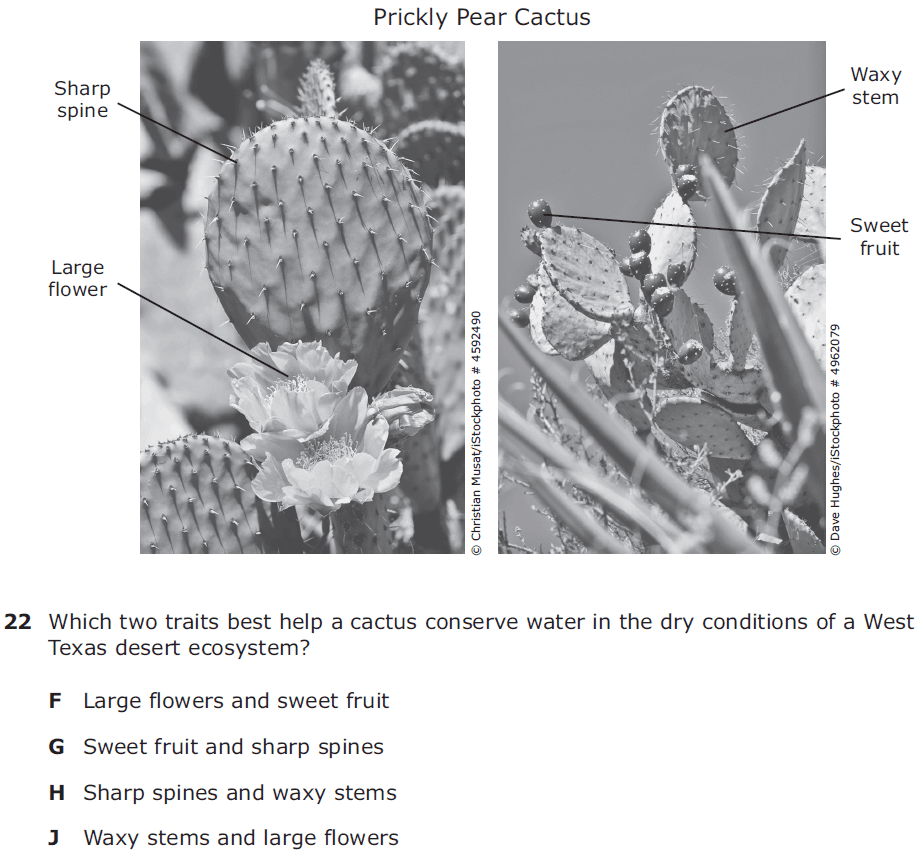 Prickly Pear Cactus

Sharp spine

Large flower

© Christian Musat/iStockphoto # 4592490

Waxy stem

Sweet fruit

© Dave Hughes/iStockphoto # 4962079

22 Which two traits best help a cactus conserve water in the dry conditions of a West Texas desert ecosystem?

F Large flowers and sweet fruit

G Sweet fruit and sharp spines

H Sharp spines and waxy stems

J Waxy stems and large flowers